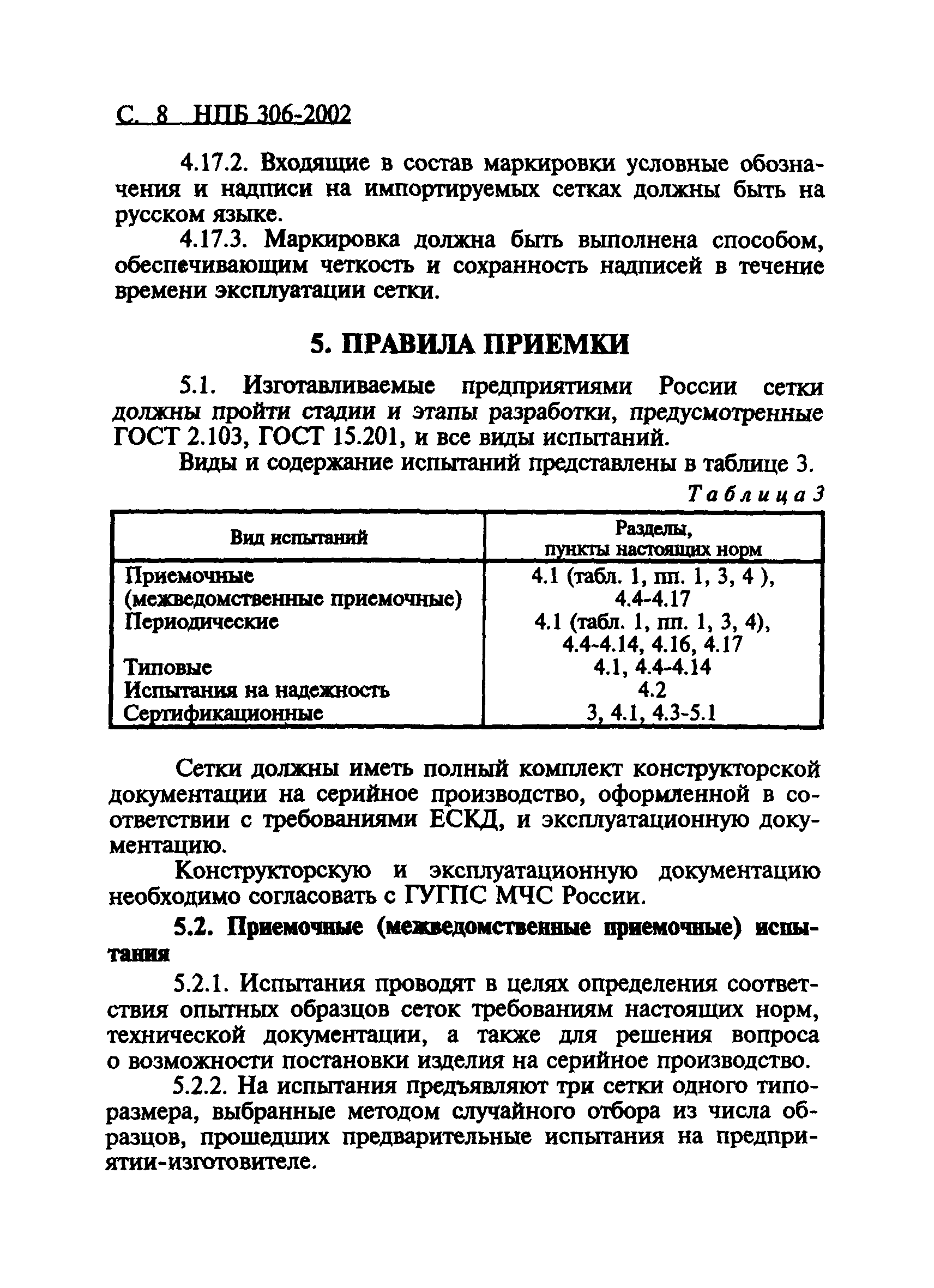 С. 8 НПБ 306-2002

4.17.2. Входящие в состав маркировки условные обозначения и надписи на импортируемых сетках должны быть на русском языке.

4.17.3. Маркировка должна быть выполнена способом, обеспечивающим четкость и сохранность надписей в течение времени эксплуатации сетки.

5. ПРАВИЛА ПРИЕМКИ

5.1. Изготавливаемые предприятиями России сетки должны пройти стадии и этапы разработки, предусмотренные ГОСТ 2.103, ГОСТ 15.201, и все виды испытаний.

Виды и содержание испытаний представлены в таблице 3.

Таблица 3

| Вид испытаний | Разделы, пункты настоящих норм |
|---|---|
| Приемочные (межведомственные приемочные) | 4.1 (табл. 1, пп. 1, 3, 4 ), 4.4-4.17 |
| Периодические | 4.1 (табл. 1, пп. 1, 3, 4), 4.4-4.14, 4.16, 4.17 |
| Типовые | 4.1, 4.4-4.14 |
| Испытания на надежность | 4.2 |
| Сертификационные | 3, 4.1, 4.3-5.1 |

Сетки должны иметь полный комплект конструкторской документации на серийное производство, оформленной в соответствии с требованиями ЕСКД, и эксплуатационную документацию.

Конструкторскую и эксплуатационную документацию необходимо согласовать с ГУГПС МЧС России.

5.2. Приемочные (межведомственные приемочные) испытания

5.2.1. Испытания проводят в целях определения соответствия опытных образцов сеток требованиям настоящих норм, технической документации, а также для решения вопроса о возможности постановки изделия на серийное производство.

5.2.2. На испытания предъявляют три сетки одного типоразмера, выбранные методом случайного отбора из числа образцов, прошедших предварительные испытания на предприятии-изготовителе.